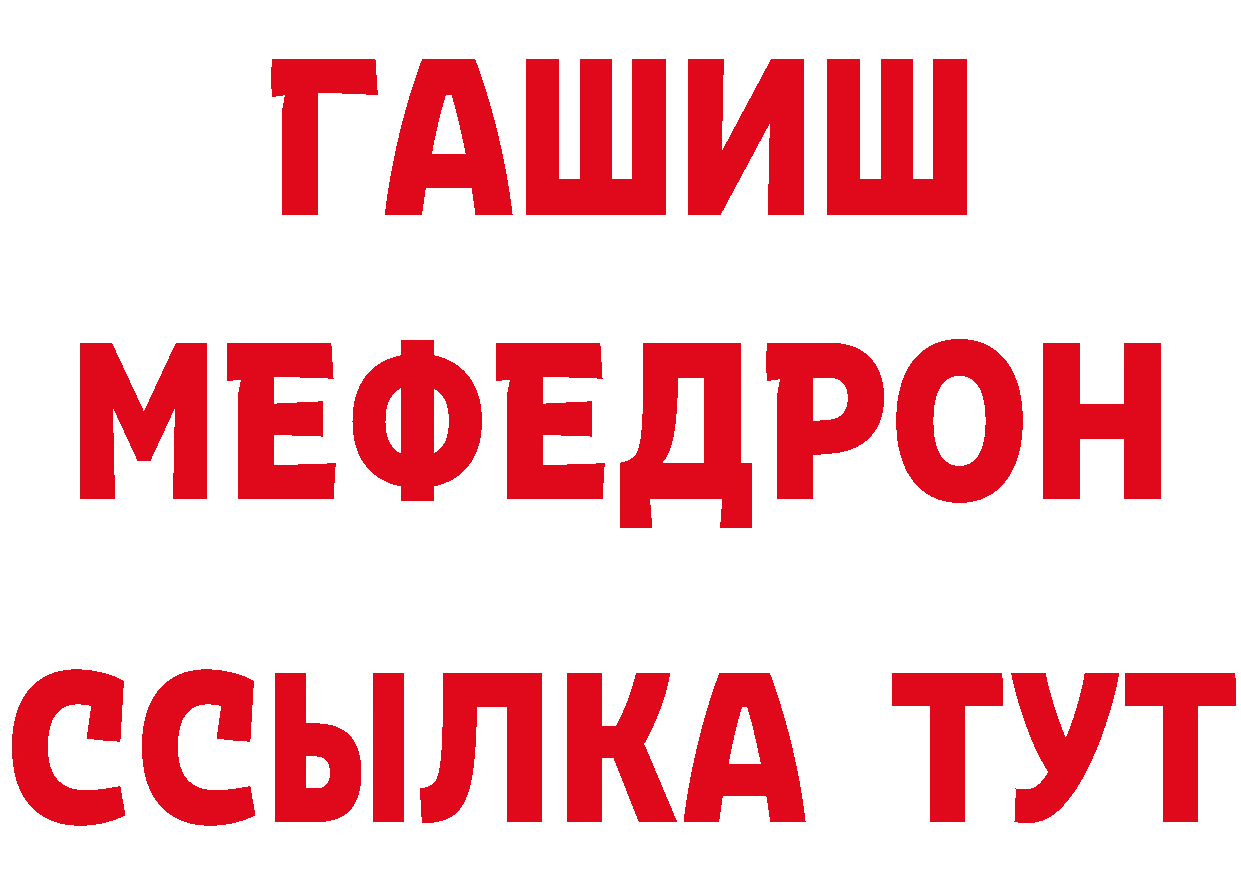 ГАШИШ
МЕФЕДРОН
ССЫЛКА ТУТ